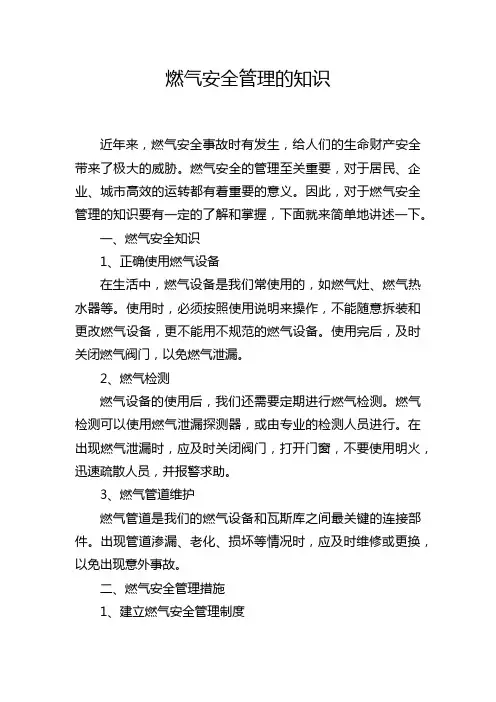 燃气安全管理的知识

近年来，燃气安全事故时有发生，给人们的生命财产安全带来了极大的威胁。燃气安全的管理至关重要，对于居民、企业、城市高效的运转都有着重要的意义。因此，对于燃气安全管理的知识要有一定的了解和掌握，下面就来简单地讲述一下。

一、燃气安全知识

1、正确使用燃气设备

在生活中，燃气设备是我们常使用的，如燃气灶、燃气热水器等。使用时，必须按照使用说明来操作，不能随意拆装和更改燃气设备，更不能用不规范的燃气设备。使用完后，及时关闭燃气阀门，以免燃气泄漏。

2、燃气检测

燃气设备的使用后，我们还需要定期进行燃气检测。燃气检测可以使用燃气泄漏探测器，或由专业的检测人员进行。在出现燃气泄漏时，应及时关闭阀门，打开门窗，不要使用明火，迅速疏散人员，并报警求助。

3、燃气管道维护

燃气管道是我们的燃气设备和瓦斯库之间最关键的连接部件。出现管道渗漏、老化、损坏等情况时，应及时维修或更换，以免出现意外事故。

二、燃气安全管理措施

1、建立燃气安全管理制度